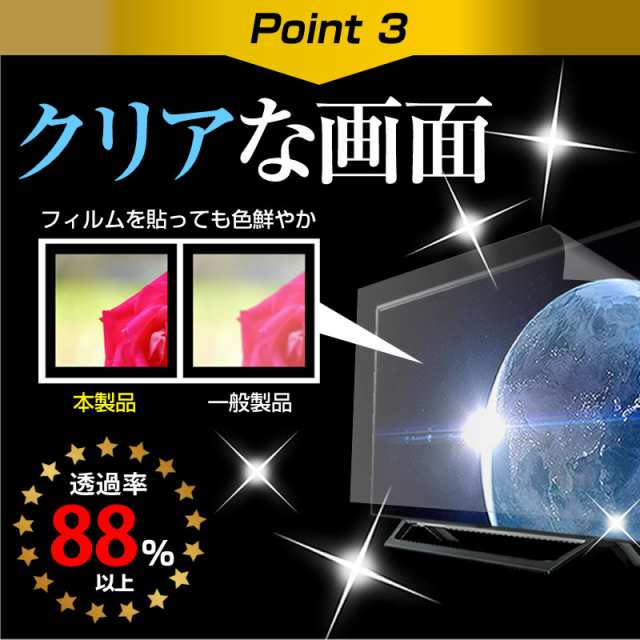 Point 3

クリアな画面

フィルムを貼っても色鮮やか

本製品

一般製品

透過率
88%
以上